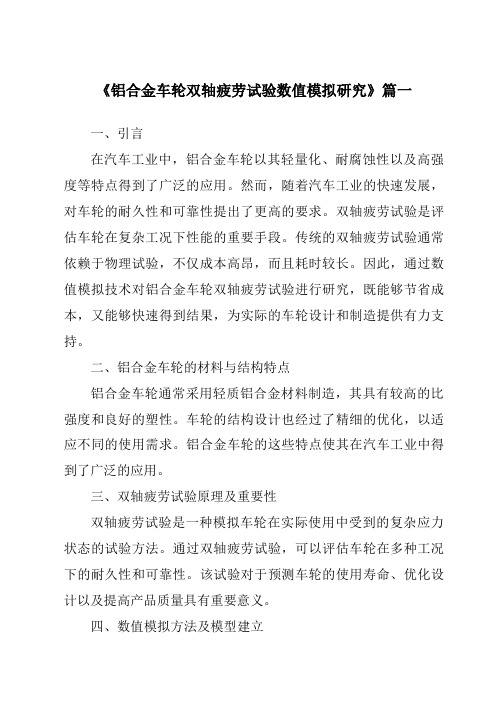 《铝合金车轮双轴疲劳试验数值模拟研究》篇一

一、引言

在汽车工业中，铝合金车轮以其轻量化、耐腐蚀性以及高强度等特点得到了广泛的应用。然而，随着汽车工业的快速发展，对车轮的耐久性和可靠性提出了更高的要求。双轴疲劳试验是评估车轮在复杂工况下性能的重要手段。传统的双轴疲劳试验通常依赖于物理试验，不仅成本高昂，而且耗时较长。因此，通过数值模拟技术对铝合金车轮双轴疲劳试验进行研究，既能够节省成本，又能够快速得到结果，为实际的车轮设计和制造提供有力支持。

二、铝合金车轮的材料与结构特点

铝合金车轮通常采用轻质铝合金材料制造，其具有较高的比强度和良好的塑性。车轮的结构设计也经过了精细的优化，以适应不同的使用需求。铝合金车轮的这些特点使其在汽车工业中得到了广泛的应用。

三、双轴疲劳试验原理及重要性

双轴疲劳试验是一种模拟车轮在实际使用中受到的复杂应力状态的试验方法。通过双轴疲劳试验，可以评估车轮在多种工况下的耐久性和可靠性。该试验对于预测车轮的使用寿命、优化设计以及提高产品质量具有重要意义。

四、数值模拟方法及模型建立